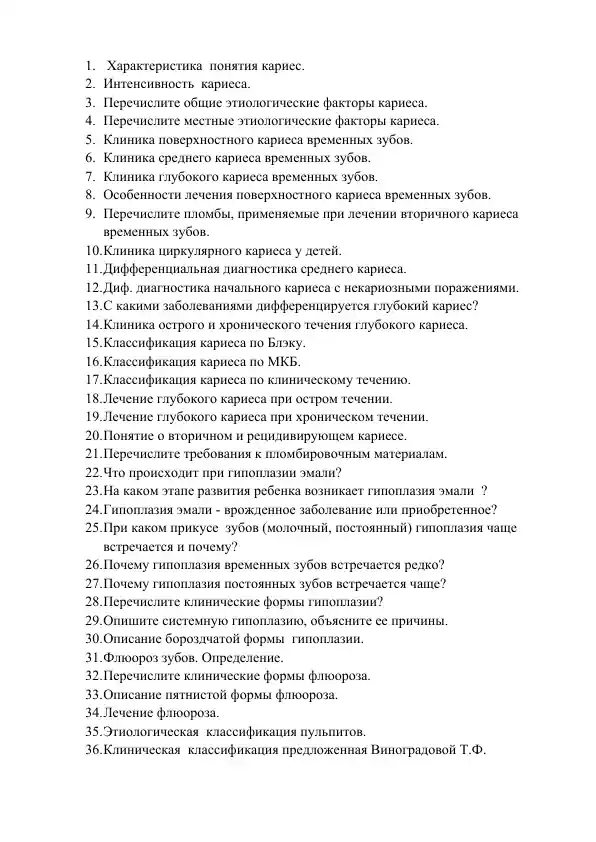 1. Характеристика понятия кариес.
2. Интенсивность кариеса.
3. Перечислите общие этиологические факторы кариеса.
4. Перечислите местные этиологические факторы кариеса.
5. Клиника поверхностного кариеса временных зубов.
6. Клиника среднего кариеса временных зубов.
7. Клиника глубокого кариеса временных зубов.
8. Особенности лечения поверхностного кариеса временных зубов.
9. Перечислите пломбы, применяемые при лечении вторичного кариеса временных зубов.
10.Клиника циркулярного кариеса у детей.
11.Дифференциальная диагностика среднего кариеса.
12.Диф. диагностика начального кариеса с некариозными поражениями.
13.С какими заболеваниями дифференцируется глубокий кариес?
14.Клиника острого и хронического течения глубокого кариеса.
15.Классификация кариеса по Блэку.
16.Классификация кариеса по МКБ.
17.Классификация кариеса по клиническому течению.
18.Лечение глубокого кариеса при остром течении.
19.Лечение глубокого кариеса при хроническом течении.
20.Понятие о вторичном и рецидивирующем кариесе.
21.Перечислите требования к пломбировочным материалам.
22.Что происходит при гипоплазии эмали?
23.На каком этапе развития ребенка возникает гипоплазия эмали ?
24.Гипоплазия эмали - врожденное заболевание или приобретенное?
25.При каком прикусе зубов (молочный, постоянный) гипоплазия чаще встречается и почему?
26.Почему гипоплазия временных зубов встречается редко?
27.Почему гипоплазия постоянных зубов встречается чаще?
28.Перечислите клинические формы гипоплазии?
29.Опишите системную гипоплазию, объясните ее причины.
30.Описание бороздчатой формы гипоплазии.
31.Флюороз зубов. Определение.
32.Перечислите клинические формы флюороза.
33.Описание пятнистой формы флюороза.
34.Лечение флюороза.
35.Этиологическая классификация пульпитов.
36.Клиническая классификация предложенная Виноградовой Т.Ф.